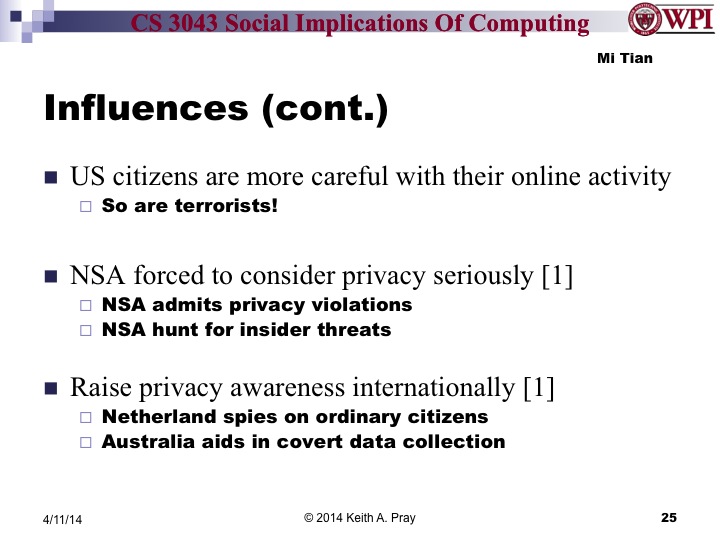 CS 3043 Social Implications Of Computing

WPI

Mi Tian

Influences (cont.)

US citizens are more careful with their online activity
So are terrorists!

NSA forced to consider privacy seriously [1]
NSA admits privacy violations
NSA hunt for insider threats

Raise privacy awareness internationally [1]
Netherland spies on ordinary citizens
Australia aids in covert data collection

4/11/14

© 2014 Keith A. Pray

25